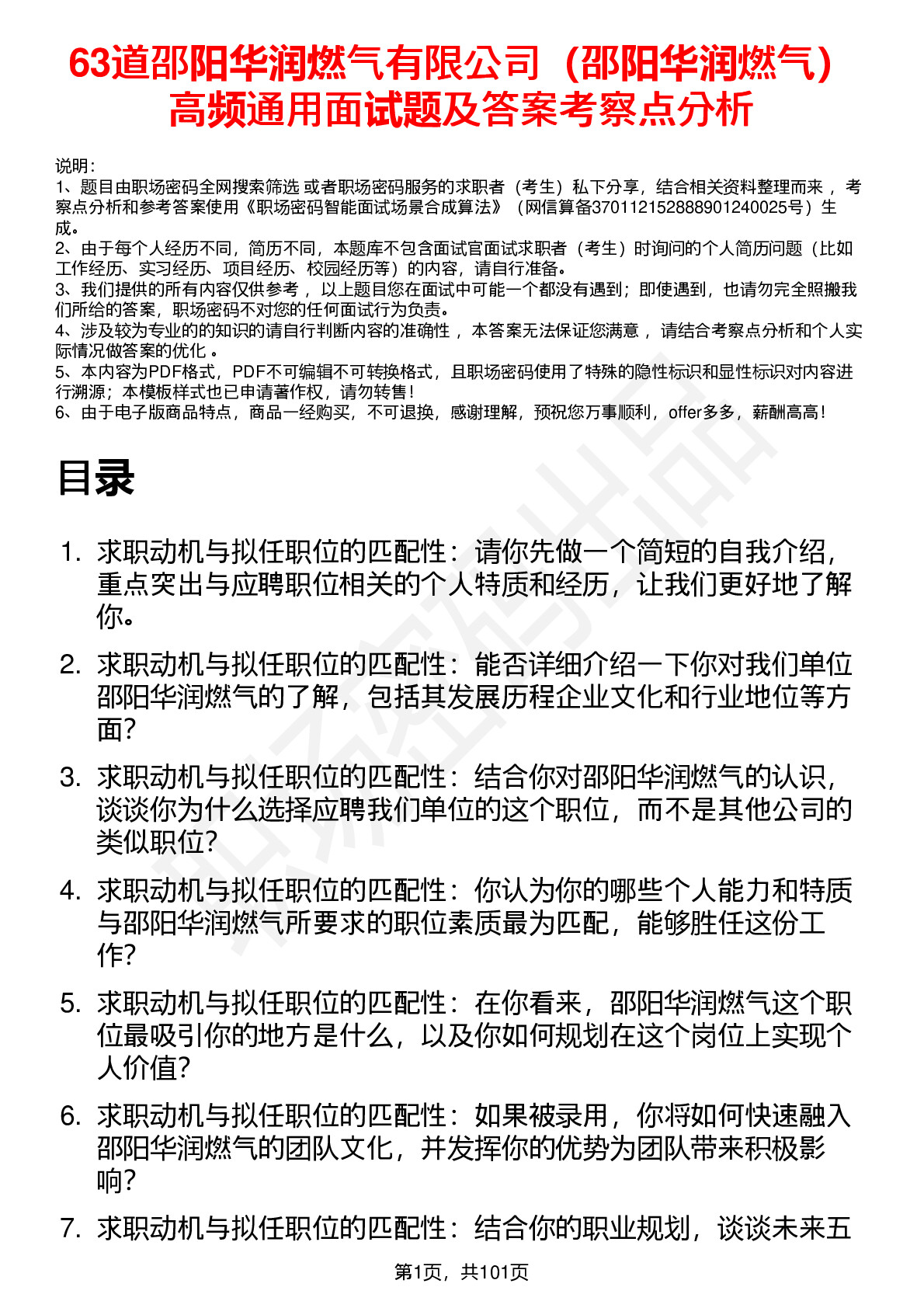 63道邵阳华润燃气有限公司（邵阳华润燃气）高频通用面试题及答案考察点分析

说明：
1、题目由职场密码全网搜索筛选 或者职场密码服务的求职者（考生）私下分享，结合相关资料整理而来 ，考察点分析和参考答案使用《职场密码智能面试场景合成算法》（网信算备370112152888901240025号）生成。
2、由于每个人经历不同，简历不同，本题库不包含面试官面试求职者（考生）时询问的个人简历问题（比如工作经历、实习经历、项目经历、校园经历等）的内容，请自行准备。
3、我们提供的所有内容仅供参考 ，以上题目您在面试中可能一个都没有遇到；即使遇到，也请勿完全照搬我们所给的答案，职场密码不对您的任何面试行为负责。
4、涉及较为专业的的知识的请自行判断内容的准确性 ，本答案无法保证您满意 ，请结合考察点分析和个人实际情况做答案的优化 。
5、本内容为PDF格式，PDF不可编辑不可转换格式，且职场密码使用了特殊的隐性标识和显性标识对内容进行溯源；本模板样式也已申请著作权，请勿转售！
6、由于电子版商品特点，商品一经购买，不可退换，感谢理解，预祝您万事顺利，offer多多，薪酬高高！

目录

1. 求职动机与拟任职位的匹配性：请你先做一个简短的自我介绍，重点突出与应聘职位相关的个人特质和经历，让我们更好地了解你。
2. 求职动机与拟任职位的匹配性：能否详细介绍一下你对我们单位邵阳华润燃气的了解，包括其发展历程企业文化和行业地位等方面？
3. 求职动机与拟任职位的匹配性：结合你对邵阳华润燃气的认识，谈谈你为什么选择应聘我们单位的这个职位，而不是其他公司的类似职位？
4. 求职动机与拟任职位的匹配性：你认为你的哪些个人能力和特质与邵阳华润燃气所要求的职位素质最为匹配，能够胜任这份工作？
5. 求职动机与拟任职位的匹配性：在你看来，邵阳华润燃气这个职位最吸引你的地方是什么，以及你如何规划在这个岗位上实现个人价值？
6. 求职动机与拟任职位的匹配性：如果被录用，你将如何快速融入邵阳华润燃气的团队文化，并发挥你的优势为团队带来积极影响？
7. 求职动机与拟任职位的匹配性：结合你的职业规划，谈谈未来五

第1页，共101页